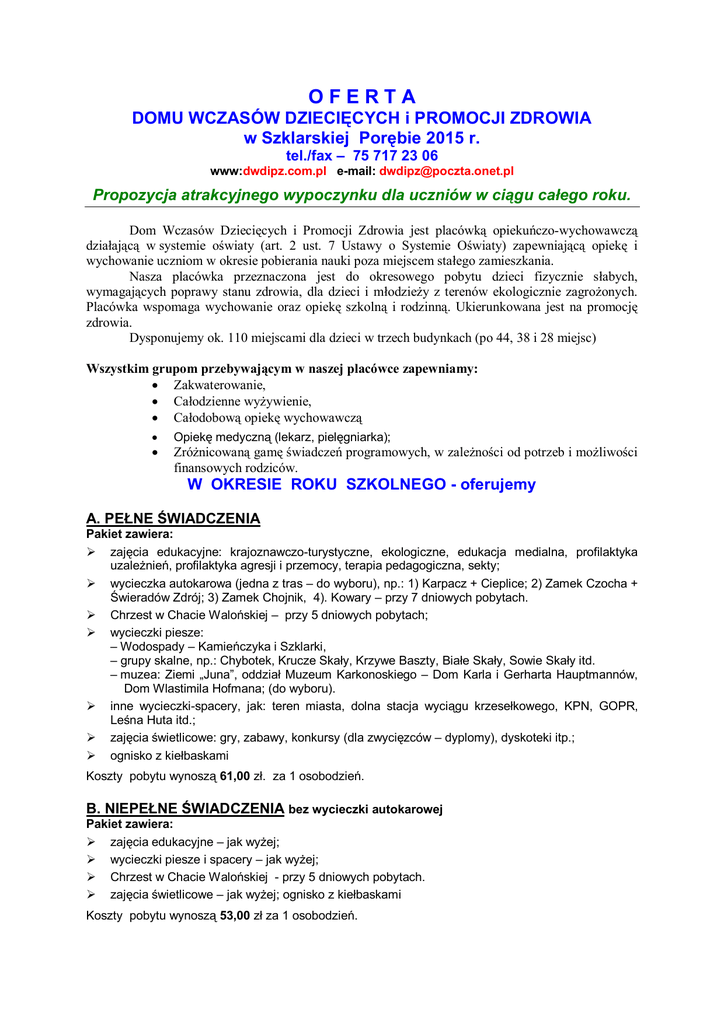 O F E R T A
DOMU WCZASÓW DZIECIĘCYCH i PROMOCJI ZDROWIA
w Szklarskiej Porębie 2015 r.
tel./fax – 75 717 23 06
www:dwdipz.com.pl e-mail: dwdipz@poczta.onet.pl

Propozycja atrakcyjnego wypoczynku dla uczniów w ciągu całego roku.

Dom Wczasów Dziecięcych i Promocji Zdrowia jest placówką opiekuńczo-wychowawczą działającą w systemie oświaty (art. 2 ust. 7 Ustawy o Systemie Oświaty) zapewniającą opiekę i wychowanie uczniom w okresie pobierania nauki poza miejscem stałego zamieszkania.

Nasza placówka przeznaczona jest do okresowego pobytu dzieci fizycznie słabych, wymagających poprawy stanu zdrowia, dla dzieci i młodzieży z terenów ekologicznie zagrożonych. Placówka wspomaga wychowanie oraz opiekę szkolną i rodzinną. Ukierunkowana jest na promocję zdrowia.

Dysponujemy ok. 110 miejscami dla dzieci w trzech budynkach (po 44, 38 i 28 miejsc)

Wszystkim grupom przebywającym w naszej placówce zapewniamy:
• Zakwaterowanie,
• Całodzienne wyżywienie,
• Całodobową opiekę wychowawczą
• Opiekę medyczną (lekarz, pielęgniarka);
• Zróżnicowaną gamę świadczeń programowych, w zależności od potrzeb i możliwości finansowych rodziców.

W OKRESIE ROKU SZKOLNEGO - oferujemy

A. PEŁNE ŚWIADCZENIA
Pakiet zawiera:
➢ zajęcia edukacyjne: krajoznawczo-turystyczne, ekologiczne, edukacja medialna, profilaktyka uzależnień, profilaktyka agresji i przemocy, terapia pedagogiczna, sekty;
➢ wycieczka autokarowa (jedna z tras – do wyboru), np.: 1) Karpacz + Cieplice; 2) Zamek Czocha + Świeradów Zdrój; 3) Zamek Chojnik, 4). Kowary – przy 7 dniowych pobytach.
➢ Chrzest w Chacie Walońskiej – przy 5 dniowych pobytach;
➢ wycieczki piesze:
– Wodospady – Kamieńczyka i Szklarki,
– grupy skalne, np.: Chybotek, Krucze Skały, Krzywe Baszty, Białe Skały, Sowie Skały itd.
– muzea: Ziemi „Juna", oddział Muzeum Karkonoskiego – Dom Karla i Gerharta Hauptmannów, Dom Wlastimila Hofmana; (do wyboru).
➢ inne wycieczki-spacery, jak: teren miasta, dolna stacja wyciągu krzesełkowego, KPN, GOPR, Leśna Huta itd.;
➢ zajęcia świetlicowe: gry, zabawy, konkursy (dla zwycięzców – dyplomy), dyskoteki itp.;
➢ ognisko z kiełbaskami
Koszty pobytu wynoszą 61,00 zł. za 1 osobodzień.

B. NIEPEŁNE ŚWIADCZENIA bez wycieczki autokarowej
Pakiet zawiera:
➢ zajęcia edukacyjne – jak wyżej;
➢ wycieczki piesze i spacery – jak wyżej;
➢ Chrzest w Chacie Walońskiej - przy 5 dniowych pobytach.
➢ zajęcia świetlicowe – jak wyżej; ognisko z kiełbaskami
Koszty pobytu wynoszą 53,00 zł za 1 osobodzień.